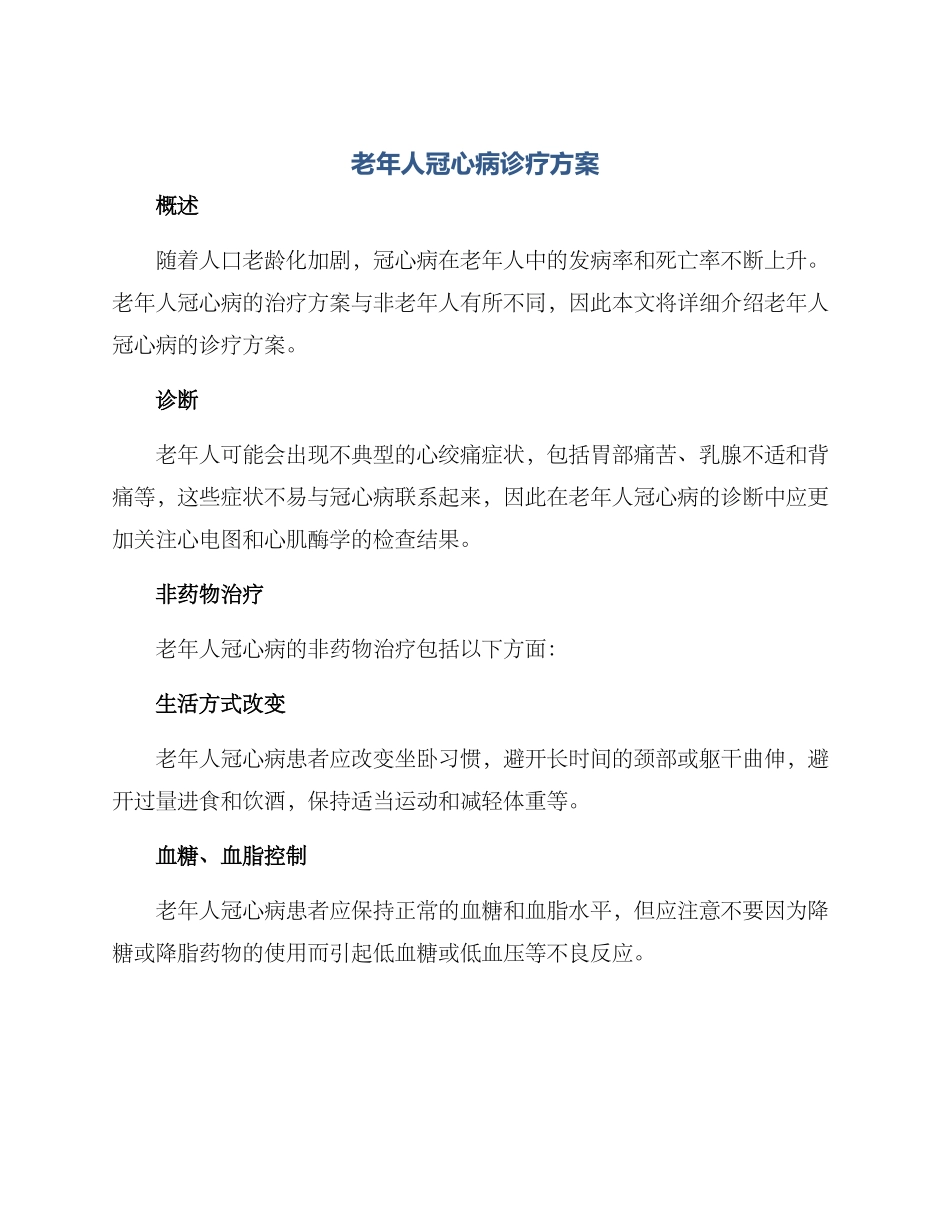 老年人冠心病诊疗方案

概述

随着人口老龄化加剧，冠心病在老年人中的发病率和死亡率不断上升。老年人冠心病的治疗方案与非老年人有所不同，因此本文将详细介绍老年人冠心病的诊疗方案。

诊断

老年人可能会出现不典型的心绞痛症状，包括胃部痛苦、乳腺不适和背痛等，这些症状不易与冠心病联系起来，因此在老年人冠心病的诊断中应更加关注心电图和心肌酶学的检查结果。

非药物治疗

老年人冠心病的非药物治疗包括以下方面：

生活方式改变

老年人冠心病患者应改变坐卧习惯，避开长时间的颈部或躯干曲伸，避开过量进食和饮酒，保持适当运动和减轻体重等。

血糖、血脂控制

老年人冠心病患者应保持正常的血糖和血脂水平，但应注意不要因为降糖或降脂药物的使用而引起低血糖或低血压等不良反应。